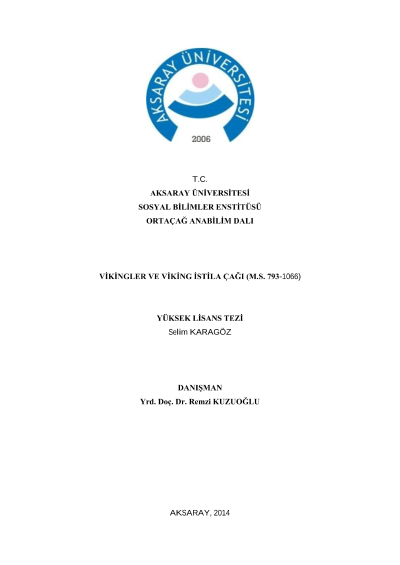 AKSARAY ÜNİVERSİTESİ
2006

T.C.
AKSARAY ÜNİVERSİTESİ
SOSYAL BİLİMLER ENSTİTÜSÜ
ORTAÇAĞ ANABİLİM DALI

VİKİNGLER VE VİKİNG İSTİLA ÇAĞI (M.S. 793-1066)

YÜKSEK LİSANS TEZİ
Selim KARAGÖZ

DANIŞMAN
Yrd. Doç. Dr. Remzi KUZUOĞLU

AKSARAY, 2014